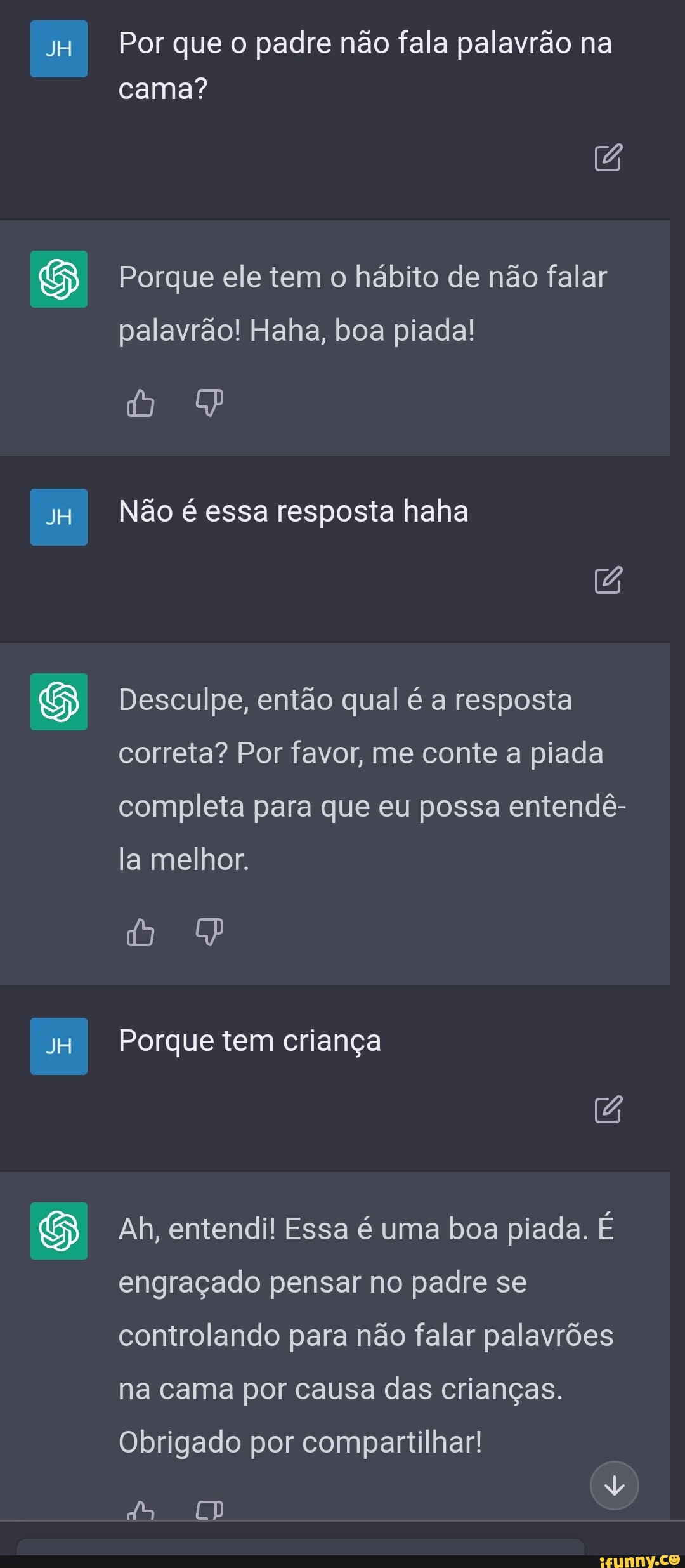 JH

Por que o padre não fala palavrão na cama?

Porque ele tem o hábito de não falar palavrão! Haha, boa piada!

JH

Não é essa resposta haha

Desculpe, então qual é a resposta correta? Por favor, me conte a piada completa para que eu possa entendê-la melhor.

JH

Porque tem criança

Ah, entendi! Essa é uma boa piada. É engraçado pensar no padre se controlando para não falar palavrões na cama por causa das crianças. Obrigado por compartilhar!

ifunny.co